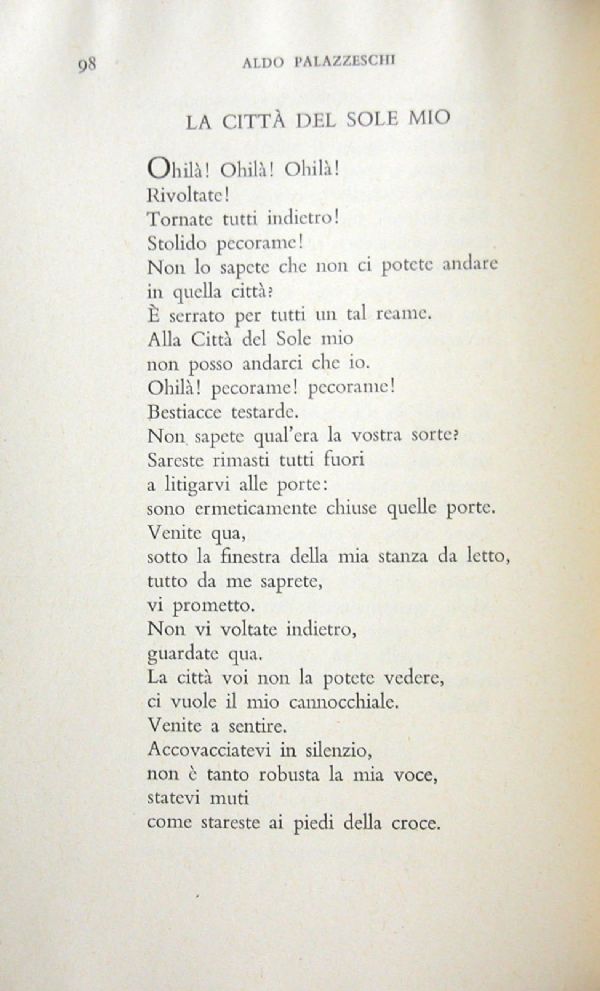 98 ALDO PALAZZESCHI

LA CITTÀ DEL SOLE MIO

Ohilà! Ohilà! Ohilà!
Rivoltate!
Tornate tutti indietro!
Stolido pecorame!
Non lo sapete che non ci potete andare
in quella città?
È serrato per tutti un tal reame.
Alla Città del Sole mio
non posso andarci che io.
Ohilà! pecorame! pecorame!
Bestiacce testarde.
Non sapete qual'era la vostra sorte?
Sareste rimasti tutti fuori
a litigarvi alle porte:
sono ermeticamente chiuse quelle porte.
Venite qua,
sotto la finestra della mia stanza da letto,
tutto da me saprete,
vi prometto.
Non vi voltate indietro,
guardate qua.
La città voi non la potete vedere,
ci vuole il mio cannocchiale.
Venite a sentire.
Accovacciatevi in silenzio,
non è tanto robusta la mia voce,
statevi muti
come stareste ai piedi della croce.